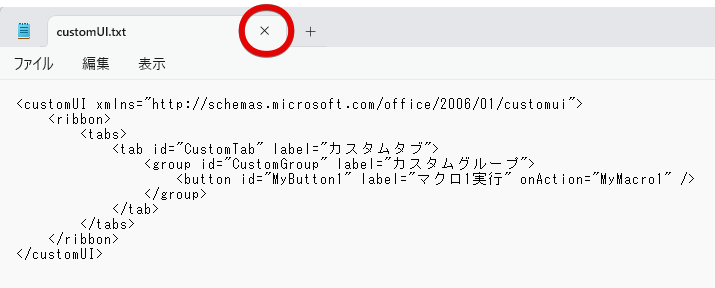 customUI.txt × +

ファイル 編集 表示

<customUI xmlns="http://schemas.microsoft.com/office/2006/01/customui">
    <ribbon>
        <tabs>
            <tab id="CustomTab" label="カスタムタブ">
                <group id="CustomGroup" label="カスタムグループ">
                    <button id="MyButton1" label="マクロ1実行" onAction="MyMacro1" />
                </group>
            </tab>
        </tabs>
    </ribbon>
</customUI>